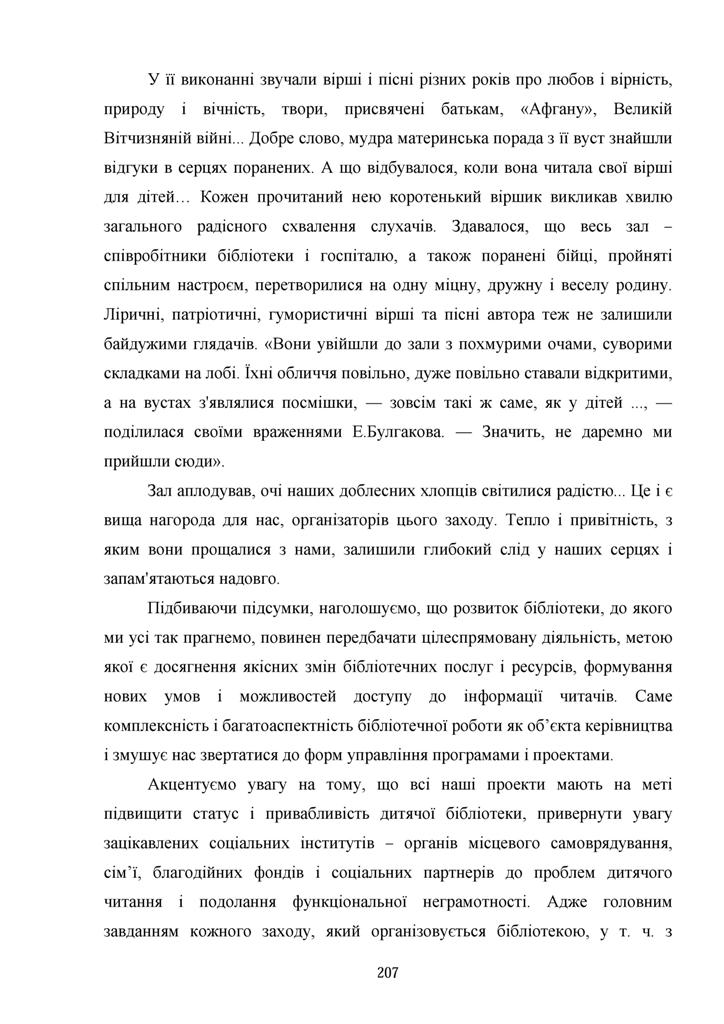 У її виконанні звучали вірші і пісні різних років про любов і вірність, природу і вічність, твори, присвячені батькам, «Афгану», Великій Вітчизняній війні... Добре слово, мудра материнська порада з її вуст знайшли відгуки в серцях поранених. А що відбувалося, коли вона читала свої вірші для дітей… Кожен прочитаний нею коротенький віршик викликав хвилю загального радісного схвалення слухачів. Здавалося, що весь зал – співробітники бібліотеки і госпіталю, а також поранені бійці, пройняті спільним настроєм, перетворилися на одну міцну, дружну і веселу родину. Ліричні, патріотичні, гумористичні вірші та пісні автора теж не залишили байдужими глядачів. «Вони увійшли до зали з похмурими очами, суворими складками на лобі. Їхні обличчя повільно, дуже повільно ставали відкритими, а на вустах з'являлися посмішки, — зовсім такі ж саме, як у дітей ..., — поділилася своїми враженнями Е.Булгакова. — Значить, не даремно ми прийшли сюди».

Зал аплодував, очі наших доблесних хлопців світилися радістю... Це і є вища нагорода для нас, організаторів цього заходу. Тепло і привітність, з яким вони прощалися з нами, залишили глибокий слід у наших серцях і запам'ятаються надовго.

Підбиваючи підсумки, наголошуємо, що розвиток бібліотеки, до якого ми усі так прагнемо, повинен передбачати цілеспрямовану діяльність, метою якої є досягнення якісних змін бібліотечних послуг і ресурсів, формування нових умов і можливостей доступу до інформації читачів. Саме комплексність і багатоаспектність бібліотечної роботи як об’єкта керівництва і змушує нас звертатися до форм управління програмами і проектами.

Акцентуємо увагу на тому, що всі наші проекти мають на меті підвищити статус і привабливість дитячої бібліотеки, привернути увагу зацікавлених соціальних інститутів – органів місцевого самоврядування, сім’ї, благодійних фондів і соціальних партнерів до проблем дитячого читання і подолання функціональної неграмотності. Адже головним завданням кожного заходу, який організовується бібліотекою, у т. ч. з

207